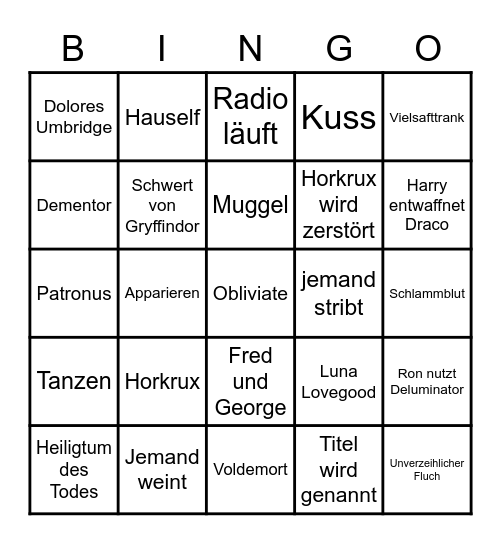 | B | I | N | G | O |
|---|---|---|---|---|
| Dolores Umbridge | Hauself | Radio läuft | Kuss | Vielsafttrank |
| Dementor | Schwert von Gryffindor | Muggel | Horkrux wird zerstört | Harry entwaffnet Draco |
| Patronus | Apparieren | Obliviate | jemand stribt | Schlammblut |
| Tanzen | Horkrux | Fred und George | Luna Lovegood | Ron nutzt Deluminator |
| Heiligtum des Todes | Jemand weint | Voldemort | Titel wird genannt | Unverzeihlicher Fluch |